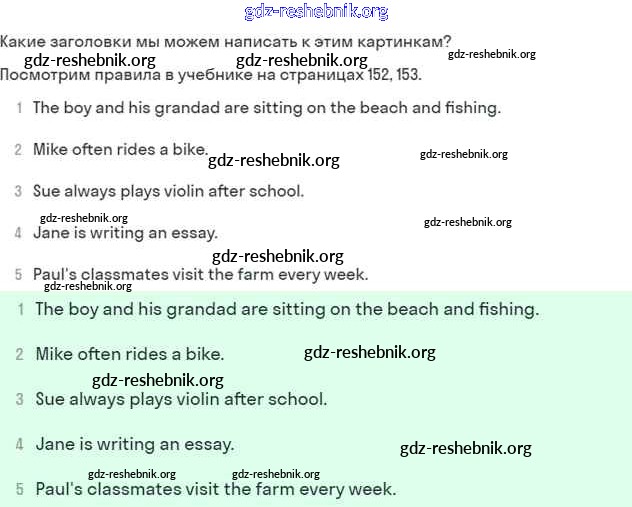 gdz-reshebnik.org

Какие заголовки мы можем написать к этим картинкам?

gdz-reshebnik.org gdz-reshebnik.org gdz-reshebnik.org

Посмотрим правила в учебнике на страницах 152, 153.

1 The boy and his grandad are sitting on the beach and fishing.

2 Mike often rides a bike.

gdz-reshebnik.org gdz-reshebnik.org

3 Sue always plays violin after school.

gdz-reshebnik.org gdz-reshebnik.org

4 Jane is writing an essay.

gdz-reshebnik.org

5 Paul's classmates visit the farm every week.

gdz-reshebnik.org

1 The boy and his grandad are sitting on the beach and fishing.

2 Mike often rides a bike.

gdz-reshebnik.org

gdz-reshebnik.org

3 Sue always plays violin after school.

4 Jane is writing an essay.

gdz-reshebnik.org

gdz-reshebnik.org gdz-reshebnik.org

5 Paul's classmates visit the farm every week.